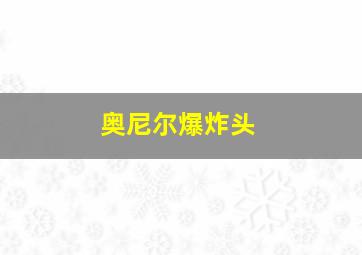 奥尼尔爆炸头